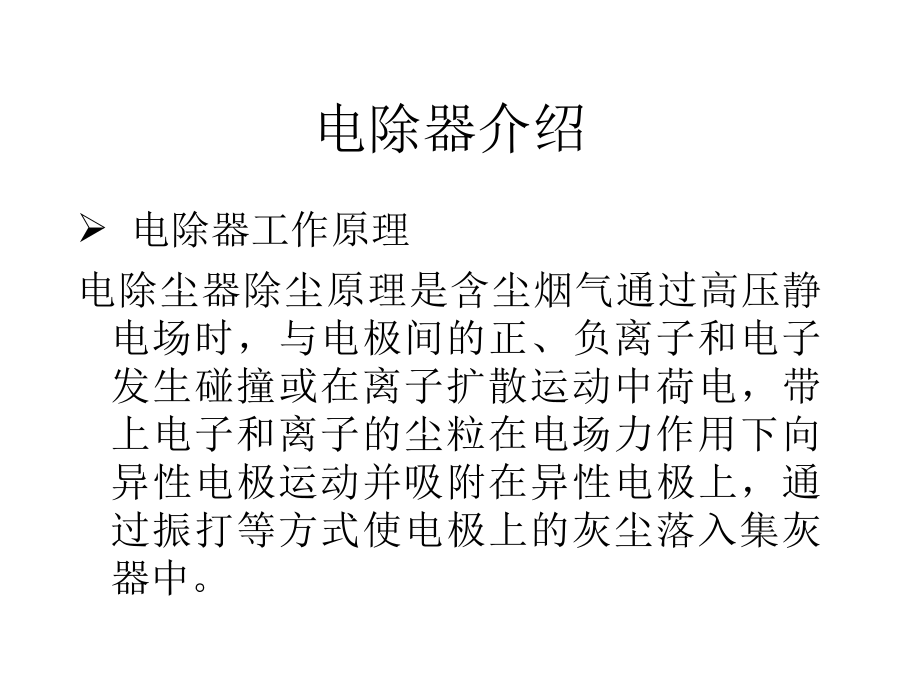 电除器介绍

➢ 电除器工作原理

电除尘器除尘原理是含尘烟气通过高压静电场时，与电极间的正、负离子和电子发生碰撞或在离子扩散运动中荷电，带上电子和离子的尘粒在电场力作用下向异性电极运动并吸附在异性电极上，通过振打等方式使电极上的灰尘落入集灰器中。